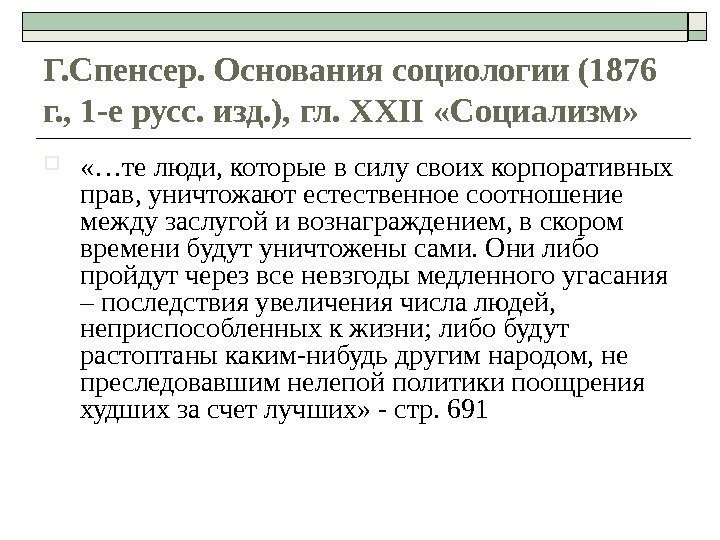 Г.Спенсер. Основания социологии (1876 г., 1-е русс. изд.), гл. XXII «Социализм»

«…те люди, которые в силу своих корпоративных прав, уничтожают естественное соотношение между заслугой и вознаграждением, в скором времени будут уничтожены сами. Они либо пройдут через все невзгоды медленного угасания – последствия увеличения числа людей, неприспособленных к жизни; либо будут растоптаны каким-нибудь другим народом, не преследовавшим нелепой политики поощрения худших за счет лучших» - стр. 691